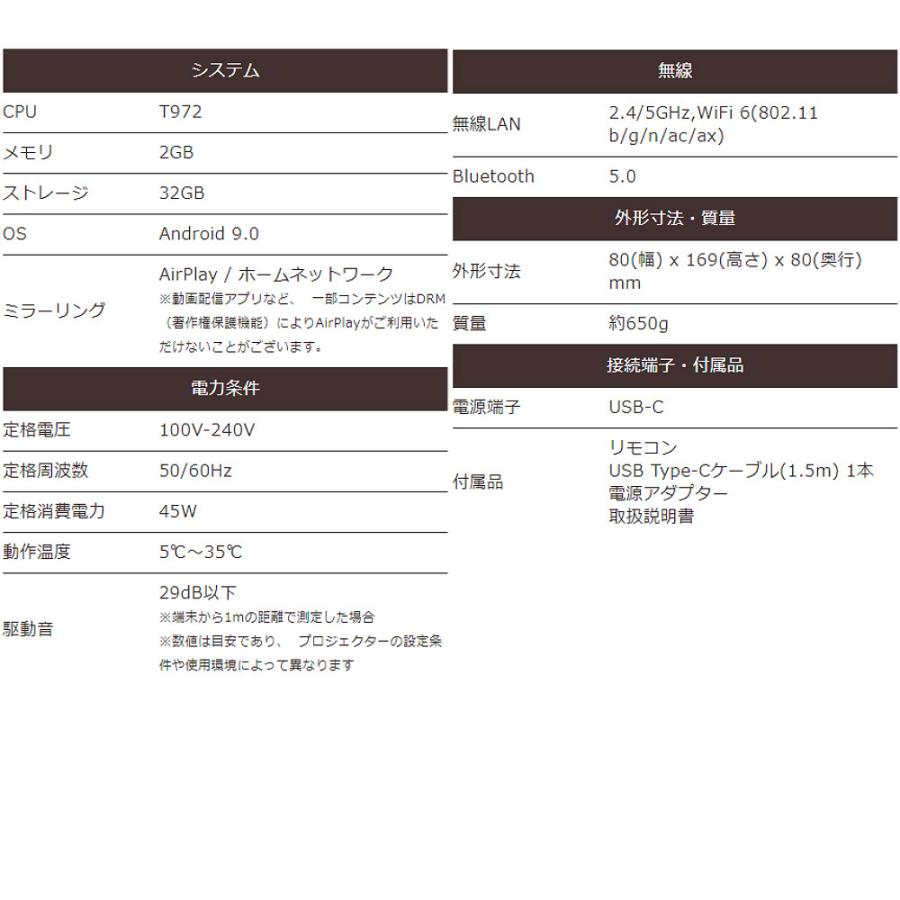 | システム | |
|---|---|
| CPU | T972 |
| メモリ | 2GB |
| ストレージ | 32GB |
| OS | Android 9.0 |
| ミラーリング | AirPlay / ホームネットワーク ※動画配信アプリなど、 一部コンテンツはDRM（著作権保護機能）によりAirPlayがご利用いただけないことがございます。 |

| 電力条件 | |
|---|---|
| 定格電圧 | 100V-240V |
| 定格周波数 | 50/60Hz |
| 定格消費電力 | 45W |
| 動作温度 | 5℃～35℃ |
| 駆動音 | 29dB以下 ※端末から1mの距離で測定した場合 ※数値は目安であり、 プロジェクターの設定条件や使用環境によって異なります |

| 無線 | |
|---|---|
| 無線LAN | 2.4/5GHz,WiFi 6(802.11 b/g/n/ac/ax) |
| Bluetooth | 5.0 |

| 外形寸法・質量 | |
|---|---|
| 外形寸法 | 80(幅) x 169(高さ) x 80(奥行) mm |
| 質量 | 約650g |

| 接続端子・付属品 | |
|---|---|
| 電源端子 | USB-C |
| 付属品 | リモコン USB Type-Cケーブル(1.5m) 1本 電源アダプター 取扱説明書 |